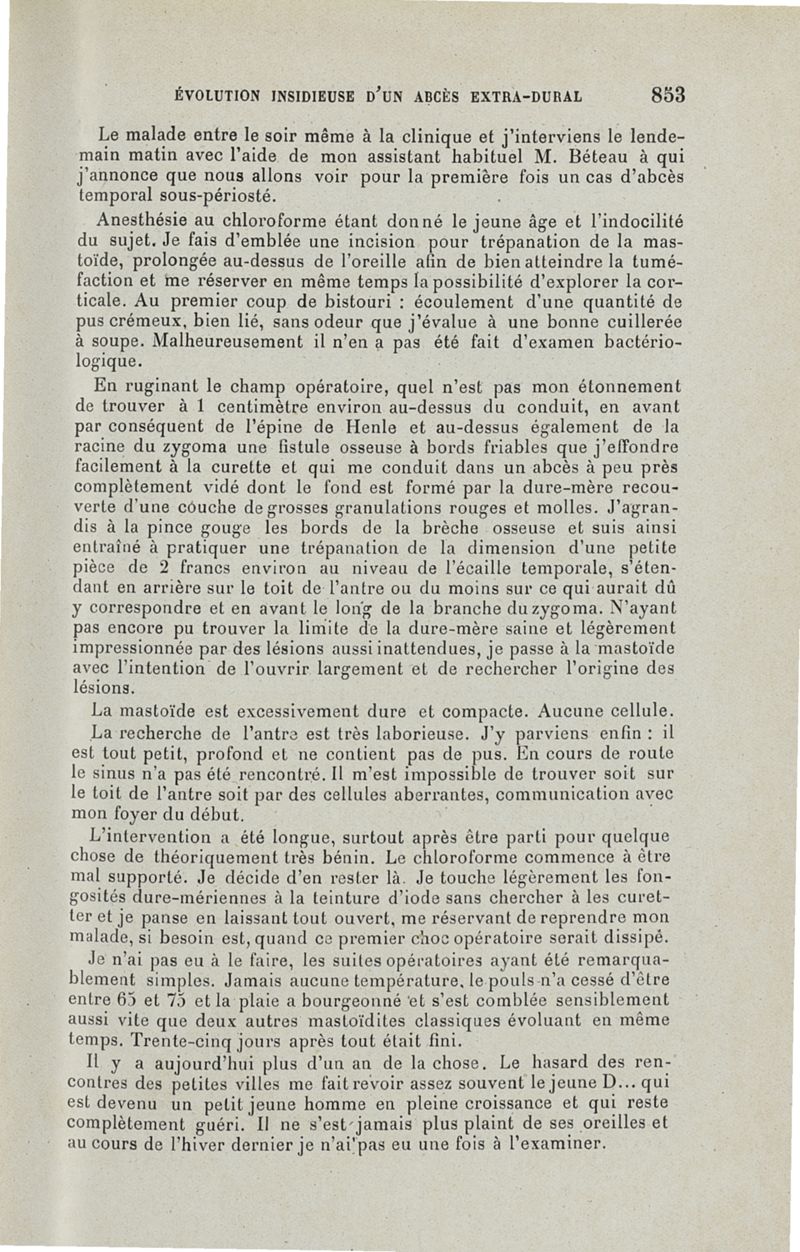 ÉVOLUTION INSIDIEUSE D'UN ABCÈS EXTRA-DURAL 853

Le malade entre le soir même à la clinique et j'interviens le lendemain matin avec l'aide de mon assistant habituel M. Béteau à qui j'annonce que nous allons voir pour la première fois un cas d'abcès temporal sous-périosté.

Anesthésie au chloroforme étant donné le jeune âge et l'indocilité du sujet. Je fais d'emblée une incision pour trépanation de la mastoïde, prolongée au-dessus de l'oreille afin de bien atteindre la tuméfaction et me réserver en même temps la possibilité d'explorer la corticale. Au premier coup de bistouri : écoulement d'une quantité de pus crémeux, bien lié, sans odeur que j'évalue à une bonne cuillerée à soupe. Malheureusement il n'en a pas été fait d'examen bactériologique.

En ruginant le champ opératoire, quel n'est pas mon étonnement de trouver à 1 centimètre environ au-dessus du conduit, en avant par conséquent de l'épine de Henle et au-dessus également de la racine du zygoma une fistule osseuse à bords friables que j'effondre facilement à la curette et qui me conduit dans un abcès à peu près complètement vidé dont le fond est formé par la dure-mère recouverte d'une couche de grosses granulations rouges et molles. J'agrandis à la pince gouge les bords de la brèche osseuse et suis ainsi entraîné à pratiquer une trépanation de la dimension d'une petite pièce de 2 francs environ au niveau de l'écaille temporale, s'étendant en arrière sur le toit de l'antre ou du moins sur ce qui aurait dû y correspondre et en avant le long de la branche du zygoma. N'ayant pas encore pu trouver la limite de la dure-mère saine et légèrement impressionnée par des lésions aussi inattendues, je passe à la mastoïde avec l'intention de l'ouvrir largement et de rechercher l'origine des lésions.

La mastoïde est excessivement dure et compacte. Aucune cellule.

La recherche de l'antre est très laborieuse. J'y parviens enfin : il est tout petit, profond et ne contient pas de pus. En cours de route le sinus n'a pas été rencontré. Il m'est impossible de trouver soit sur le toit de l'antre soit par des cellules aberrantes, communication avec mon foyer du début.

L'intervention a été longue, surtout après être parti pour quelque chose de théoriquement très bénin. Le chloroforme commence à être mal supporté. Je décide d'en rester là. Je touche légèrement les fongosités dure-mériennes à la teinture d'iode sans chercher à les curetter et je panse en laissant tout ouvert, me réservant de reprendre mon malade, si besoin est, quand ce premier choc opératoire serait dissipé.

Je n'ai pas eu à le faire, les suites opératoires ayant été remarquablement simples. Jamais aucune température, le pouls n'a cessé d'être entre 65 et 75 et la plaie a bourgeonné et s'est comblée sensiblement aussi vite que deux autres mastoïdites classiques évoluant en même temps. Trente-cinq jours après tout était fini.

Il y a aujourd'hui plus d'un an de la chose. Le hasard des rencontres des petites villes me fait revoir assez souvent le jeune D... qui est devenu un petit jeune homme en pleine croissance et qui reste complètement guéri. Il ne s'est jamais plus plaint de ses oreilles et au cours de l'hiver dernier je n'ai pas eu une fois à l'examiner.